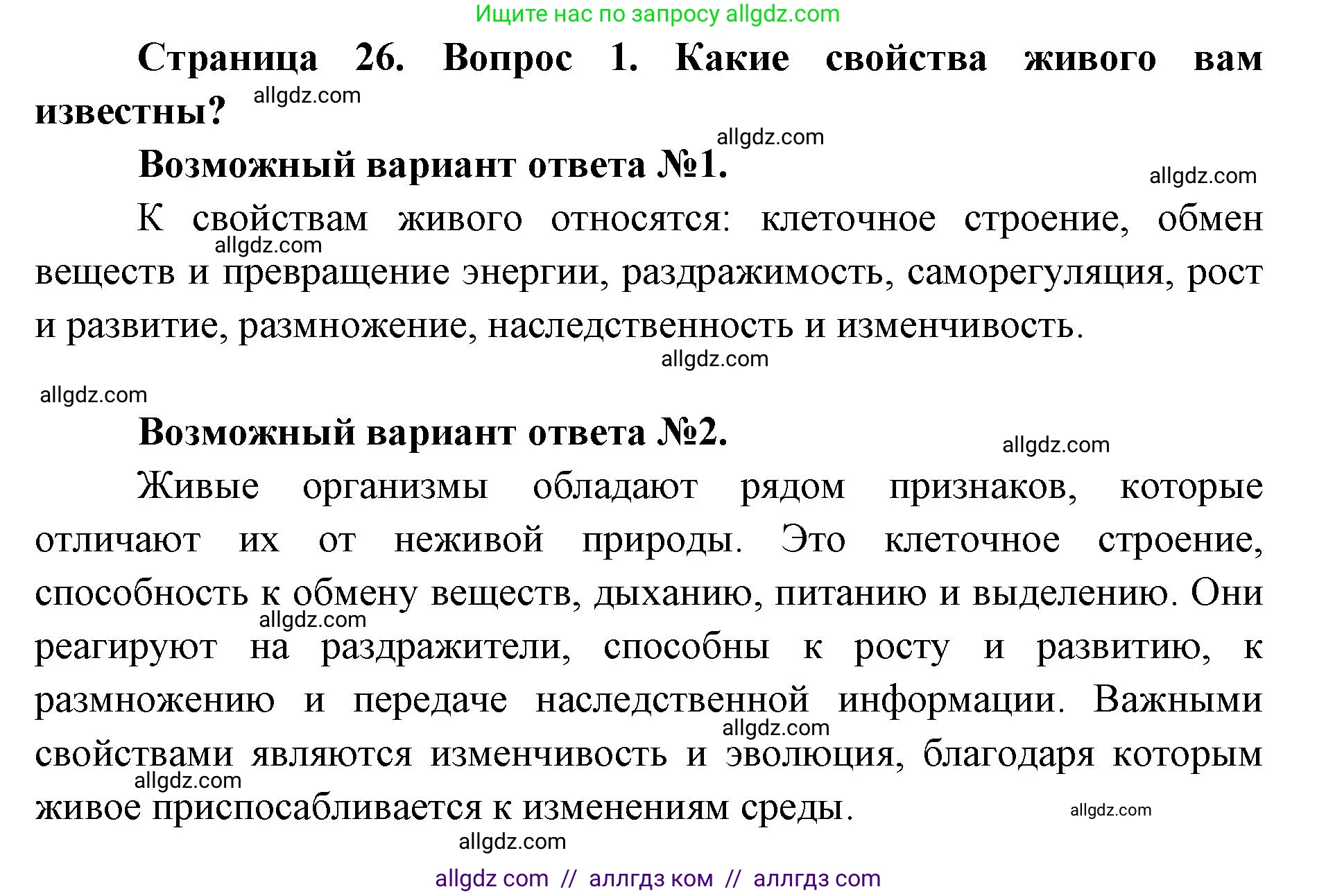 Ищите нас по запросу allgdz.com

Страница 26. Вопрос 1. Какие свойства живого вам известны?

allgdz.com

allgdz.com

Возможный вариант ответа №1.

allgdz.com

К свойствам живого относятся: клеточное строение, обмен веществ и превращение энергии, раздражимость, саморегуляция, рост и развитие, размножение, наследственность и изменчивость.

allgdz.com

allgdz.com

allgdz.com

Возможный вариант ответа №2.

allgdz.com

Живые организмы обладают рядом признаков, которые отличают их от неживой природы. Это клеточное строение, способность к обмену веществ, дыханию, питанию и выделению. Они реагируют на раздражители, способны к росту и развитию, к размножению и передаче наследственной информации. Важными свойствами являются изменчивость и эволюция, благодаря которым живое приспосабливается к изменениям среды.

allgdz.com

allgdz.com

allgdz.com

allgdz.com

allgdz.com

allgdz com // аллгдз ком // аллгдз com